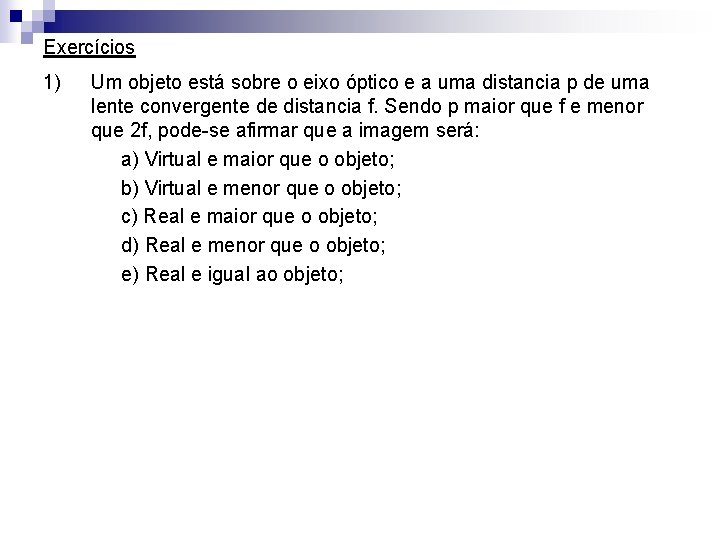 Exercícios

1) Um objeto está sobre o eixo óptico e a uma distancia p de uma lente convergente de distancia f. Sendo p maior que f e menor que 2f, pode-se afirmar que a imagem será:

a) Virtual e maior que o objeto;

b) Virtual e menor que o objeto;

c) Real e maior que o objeto;

d) Real e menor que o objeto;

e) Real e igual ao objeto;